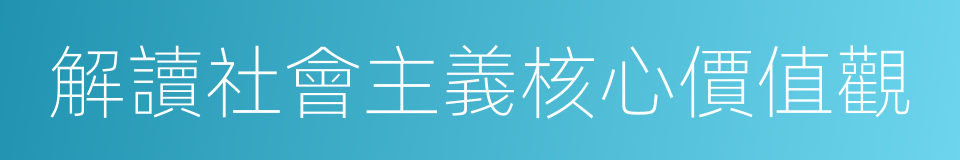 解讀社會主義核心價值觀